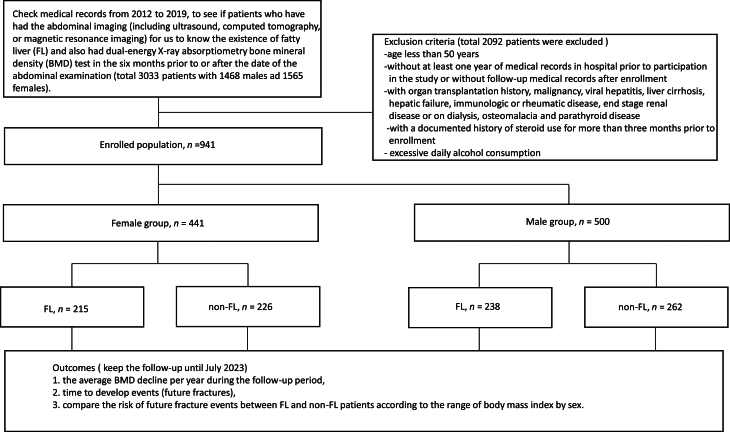 Check medical records from 2012 to 2019, to see if patients who have had the abdominal imaging (including ultrasound, computed tomography, or magnetic resonance imaging) for us to know the existence of fatty liver (FL) and also had dual-energy X-ray absorptiometry bone mineral density (BMD) test in the six months prior to or after the date of the abdominal examination (total 3033 patients with 1468 males ad 1565 females).

Exclusion criteria (total 2092 patients were excluded )
-age less than 50 years
-without at least one year of medical records in hospital prior to participation in the study or without follow-up medical records after enrollment
-with organ transplantation history, malignancy, viral hepatitis, liver cirrhosis, hepatic failure, immunologic or rheumatic disease, end stage renal disease or on dialysis, osteomalacia and parathyroid disease
-with a documented history of steroid use for more than three months prior to enrollment
- excessive daily alcohol consumption

Enrolled population, $n$ =941

Female group, $n$ = 441

Male group, $n$ = 500

FL, $n$ = 215

non-FL, $n$ = 226

FL, $n$ = 238

non-FL, $n$ = 262

Outcomes ( keep the follow-up until July 2023)
1. the average BMD decline per year during the follow-up period,
2. time to develop events (future fractures),
3. compare the risk of future fracture events between FL and non-FL patients according to the range of body mass index by sex.